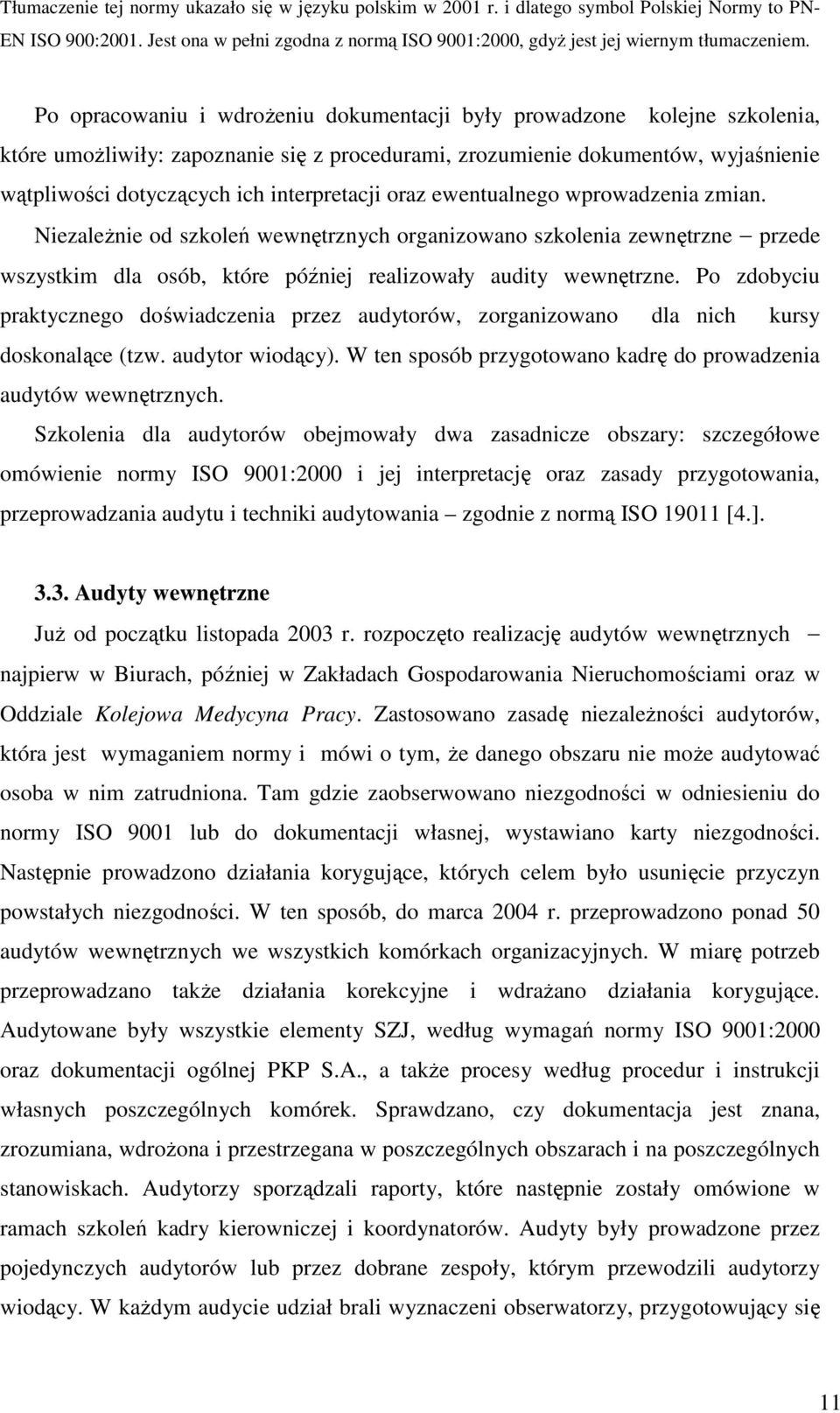 Tłumaczenie tej normy ukazało się w języku polskim w 2001 r. i dlatego symbol Polskiej Normy to PN-EN ISO 900:2001. Jest ona w pełni zgodna z normą ISO 9001:2000, gdyż jest jej wiernym tłumaczeniem.

Po opracowaniu i wdrożeniu dokumentacji były prowadzone kolejne szkolenia, które umożliwiły: zapoznanie się z procedurami, zrozumienie dokumentów, wyjaśnienie wątpliwości dotyczących ich interpretacji oraz ewentualnego wprowadzenia zmian.

Niezależnie od szkoleń wewnętrznych organizowano szkolenia zewnętrzne – przede wszystkim dla osób, które później realizowały audity wewnętrzne. Po zdobyciu praktycznego doświadczenia przez audytorów, zorganizowano dla nich kursy doskonalące (tzw. audytor wiodący). W ten sposób przygotowano kadrę do prowadzenia audytów wewnętrznych.

Szkolenia dla audytorów obejmowały dwa zasadnicze obszary: szczegółowe omówienie normy ISO 9001:2000 i jej interpretację oraz zasady przygotowania, przeprowadzania audytu i techniki audytowania – zgodnie z normą ISO 19011 [4.].

3.3. Audyty wewnętrzne

Już od początku listopada 2003 r. rozpoczęto realizację audytów wewnętrznych – najpierw w Biurach, później w Zakładach Gospodarowania Nieruchomościami oraz w Oddziale Kolejowa Medycyna Pracy. Zastosowano zasadę niezależności audytorów, która jest wymaganiem normy i mówi o tym, że danego obszaru nie może audytować osoba w nim zatrudniona. Tam gdzie zaobserwowano niezgodności w odniesieniu do normy ISO 9001 lub do dokumentacji własnej, wystawiano karty niezgodności. Następnie prowadzono działania korygujące, których celem było usunięcie przyczyn powstałych niezgodności. W ten sposób, do marca 2004 r. przeprowadzono ponad 50 audytów wewnętrznych we wszystkich komórkach organizacyjnych. W miarę potrzeb przeprowadzano także działania korekcyjne i wdrażano działania korygujące. Audytowane były wszystkie elementy SZJ, według wymagań normy ISO 9001:2000 oraz dokumentacji ogólnej PKP S.A., a także procesy według procedur i instrukcji własnych poszczególnych komórek. Sprawdzano, czy dokumentacja jest znana, zrozumiana, wdrożona i przestrzegana w poszczególnych obszarach i na poszczególnych stanowiskach. Audytorzy sporządzali raporty, które następnie zostały omówione w ramach szkoleń kadry kierowniczej i koordynatorów. Audyty były prowadzone przez pojedynczych audytorów lub przez dobrane zespoły, którym przewodzili audytorzy wiodący. W każdym audycie udział brali wyznaczeni obserwatorzy, przygotowujący się

11